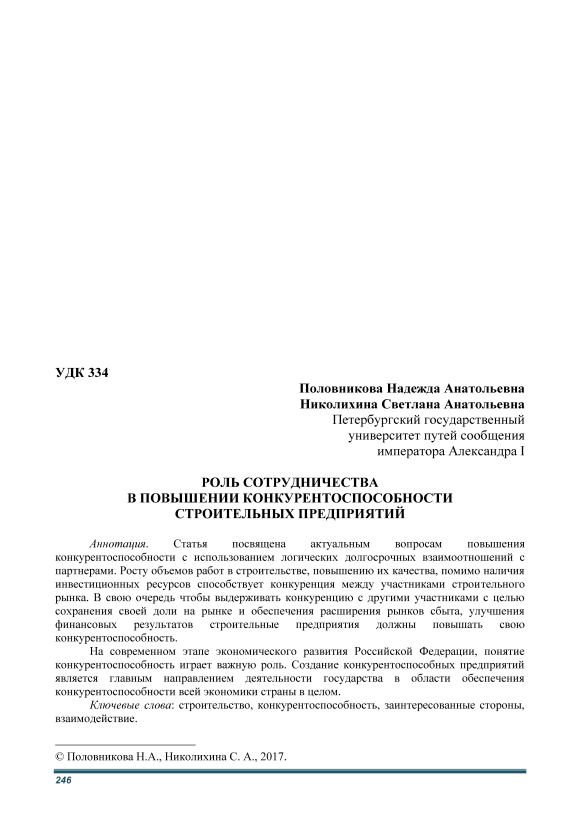 УДК 334

Половникова Надежда Анатольевна
Николихина Светлана Анатольевна
Петербургский государственный
университет путей сообщения
императора Александра I

РОЛЬ СОТРУДНИЧЕСТВА
В ПОВЫШЕНИИ КОНКУРЕНТОСПОСОБНОСТИ
СТРОИТЕЛЬНЫХ ПРЕДПРИЯТИЙ

Аннотация. Статья посвящена актуальным вопросам повышения конкурентоспособности с использованием логических долгосрочных взаимоотношений с партнерами. Росту объемов работ в строительстве, повышению их качества, помимо наличия инвестиционных ресурсов способствует конкуренция между участниками строительного рынка. В свою очередь чтобы выдерживать конкуренцию с другими участниками с целью сохранения своей доли на рынке и обеспечения расширения рынков сбыта, улучшения финансовых результатов строительные предприятия должны повышать свою конкурентоспособность.

На современном этапе экономического развития Российской Федерации, понятие конкурентоспособность играет важную роль. Создание конкурентоспособных предприятий является главным направлением деятельности государства в области обеспечения конкурентоспособности всей экономики страны в целом.

Ключевые слова: строительство, конкурентоспособность, заинтересованные стороны, взаимодействие.

© Половникова Н.А., Николихина С. А., 2017.

246